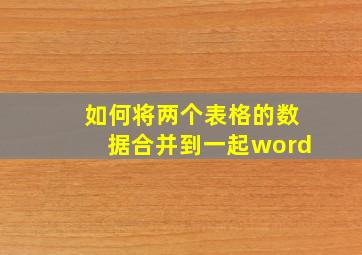 如何将两个表格的数据合并到一起word